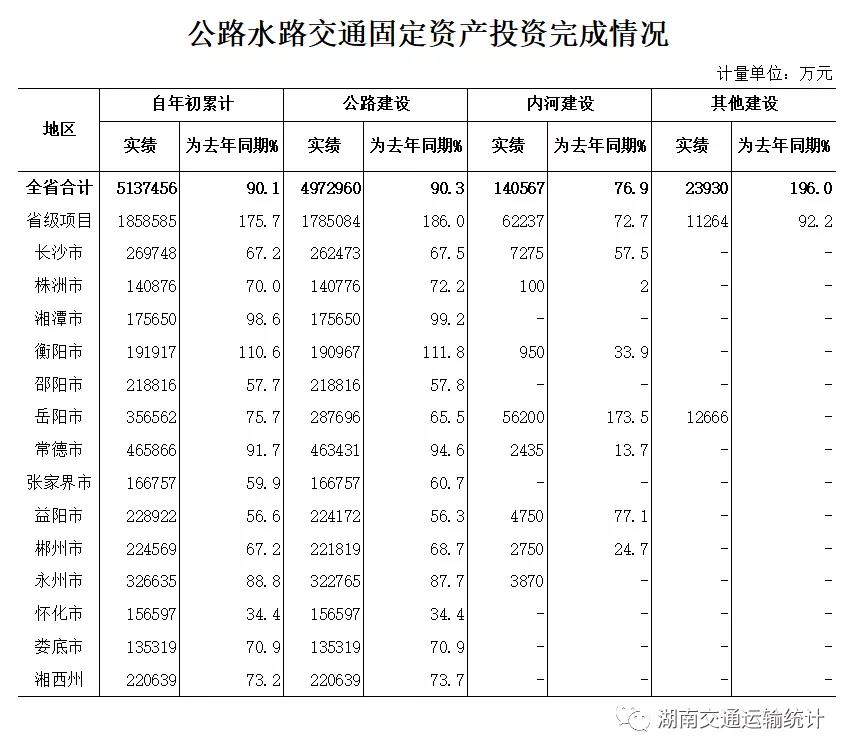 公路水路交通固定资产投资完成情况

计量单位：万元

| 地区 | 自年初累计 实绩 | 自年初累计 为去年同期% | 公路建设 实绩 | 公路建设 为去年同期% | 内河建设 实绩 | 内河建设 为去年同期% | 其他建设 实绩 | 其他建设 为去年同期% |
|---|---|---|---|---|---|---|---|---|
| 全省合计 | 5137456 | 90.1 | 4972960 | 90.3 | 140567 | 76.9 | 23930 | 196.0 |
| 省级项目 | 1858585 | 175.7 | 1785084 | 186.0 | 62237 | 72.7 | 11264 | 92.2 |
| 长沙市 | 269748 | 67.2 | 262473 | 67.5 | 7275 | 57.5 | - | - |
| 株洲市 | 140876 | 70.0 | 140776 | 72.2 | 100 | 2 | - | - |
| 湘潭市 | 175650 | 98.6 | 175650 | 99.2 | - | - | - | - |
| 衡阳市 | 191917 | 110.6 | 190967 | 111.8 | 950 | 33.9 | - | - |
| 邵阳市 | 218816 | 57.7 | 218816 | 57.8 | - | - | - | - |
| 岳阳市 | 356562 | 75.7 | 287696 | 65.5 | 56200 | 173.5 | 12666 | - |
| 常德市 | 465866 | 91.7 | 463431 | 94.6 | 2435 | 13.7 | - | - |
| 张家界市 | 166757 | 59.9 | 166757 | 60.7 | - | - | - | - |
| 益阳市 | 228922 | 56.6 | 224172 | 56.3 | 4750 | 77.1 | - | - |
| 郴州市 | 224569 | 67.2 | 221819 | 68.7 | 2750 | 24.7 | - | - |
| 永州市 | 326635 | 88.8 | 322765 | 87.7 | 3870 | - | - | - |
| 怀化市 | 156597 | 34.4 | 156597 | 34.4 | - | - | - | - |
| 娄底市 | 135319 | 70.9 | 135319 | 70.9 | - | - | - | - |
| 湘西州 | 220639 | 73.2 | 220639 | 73.7 | - | - | - | - |

湖南交通运输统计